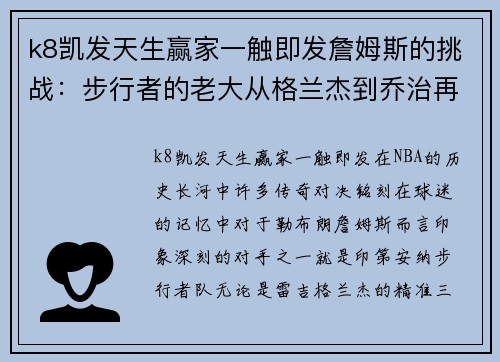 k8凯发天生赢家一触即发詹姆斯的挑战：步行者的老大从格兰杰到乔治再

k8凯发天生赢家一触即发在NBA的历史长河中许多传奇对决铭刻在球迷的记忆中对于勒布朗詹姆斯而言印象深刻的对手之一就是印第安纳步行者队无论是雷吉格兰杰的精准三